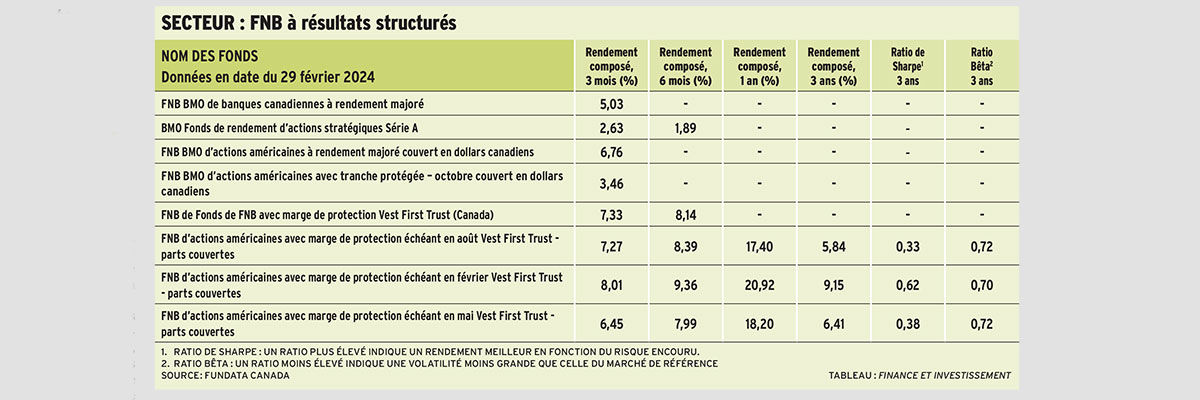 SECTEUR : FNB à résultats structurés

| NOM DES FONDS Données en date du 29 février 2024 | Rendement composé, 3 mois (%) | Rendement composé, 6 mois (%) | Rendement composé, 1 an (%) | Rendement composé, 3 ans (%) | Ratio de Sharpe$^1$ 3 ans | Ratio Bêta$^2$ 3 ans |
|---|---|---|---|---|---|---|
| FNB BMO de banques canadiennes à rendement majoré | 5,03 | - | - | - | - | - |
| BMO Fonds de rendement d'actions stratégiques Série A | 2,63 | 1,89 | - | - | - | - |
| FNB BMO d'actions américaines à rendement majoré couvert en dollars canadiens | 6,76 | - | - | - | - | - |
| FNB BMO d'actions américaines avec tranche protégée – octobre couvert en dollars canadiens | 3,46 | - | - | - | - | - |
| FNB de Fonds de FNB avec marge de protection Vest First Trust (Canada) | 7,33 | 8,14 | - | - | - | - |
| FNB d'actions américaines avec marge de protection échéant en août Vest First Trust - parts couvertes | 7,27 | 8,39 | 17,40 | 5,84 | 0,33 | 0,72 |
| FNB d'actions américaines avec marge de protection échéant en février Vest First Trust - parts couvertes | 8,01 | 9,36 | 20,92 | 9,15 | 0,62 | 0,70 |
| FNB d'actions américaines avec marge de protection échéant en mai Vest First Trust - parts couvertes | 6,45 | 7,99 | 18,20 | 6,41 | 0,38 | 0,72 |

1. RATIO DE SHARPE : UN RATIO PLUS ÉLEVÉ INDIQUE UN RENDEMENT MEILLEUR EN FONCTION DU RISQUE ENCOURU.
2. RATIO BÊTA : UN RATIO MOINS ÉLEVÉ INDIQUE UNE VOLATILITÉ MOINS GRANDE QUE CELLE DU MARCHÉ DE RÉFÉRENCE
SOURCE: FUNDATA CANADA

TABLEAU : FINANCE ET INVESTISSEMENT